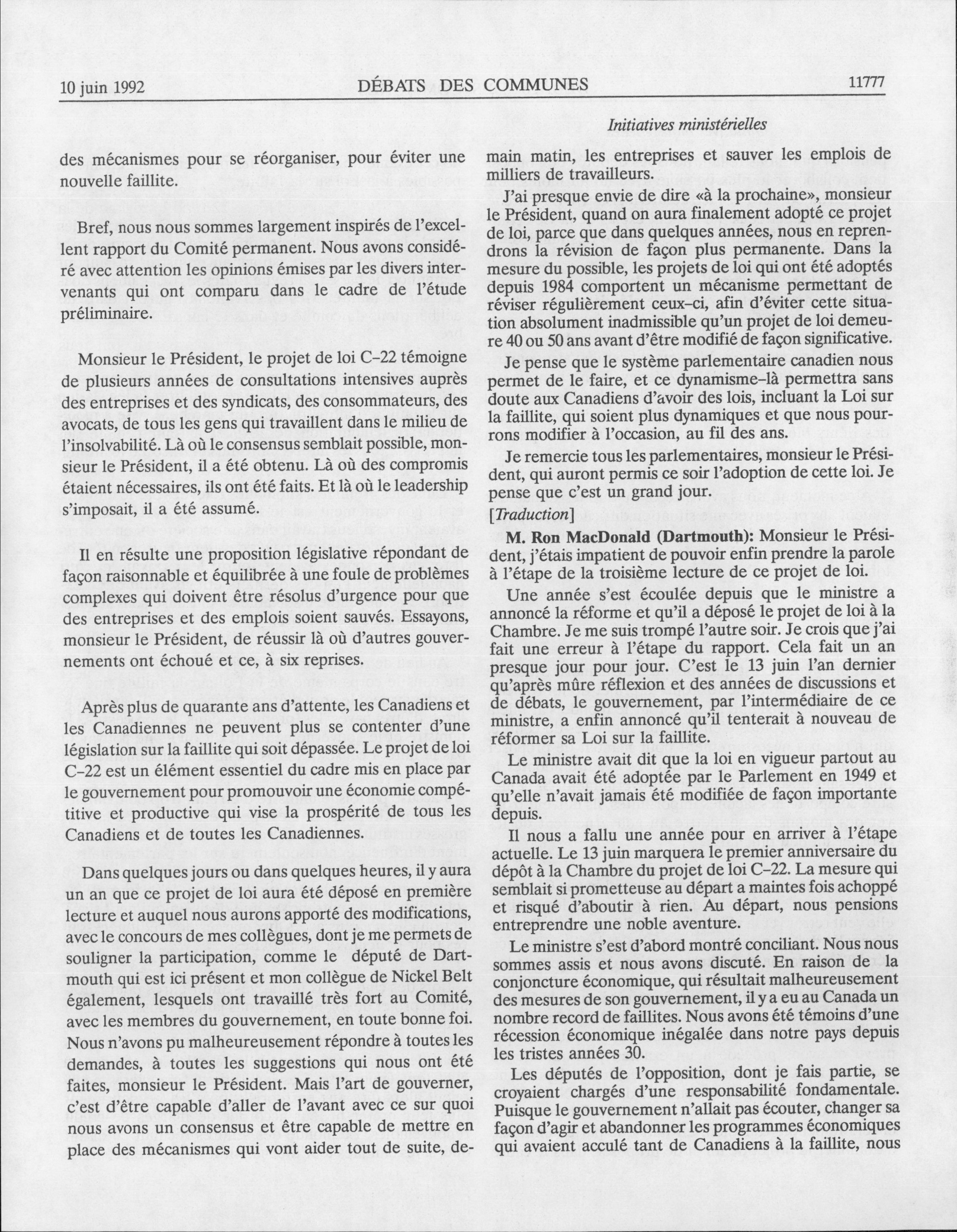 10 juin 1992 DÉBATS DES COMMUNES 11777

Initiatives ministérielles

des mécanismes pour se réorganiser, pour éviter une nouvelle faillite.

Bref, nous nous sommes largement inspirés de l'excellent rapport du Comité permanent. Nous avons considéré avec attention les opinions émises par les divers intervenants qui ont comparu dans le cadre de l'étude préliminaire.

Monsieur le Président, le projet de loi C-22 témoigne de plusieurs années de consultations intensives auprès des entreprises et des syndicats, des consommateurs, des avocats, de tous les gens qui travaillent dans le milieu de l'insolvabilité. Là où le consensus semblait possible, monsieur le Président, il a été obtenu. Là où des compromis étaient nécessaires, ils ont été faits. Et là où le leadership s'imposait, il a été assumé.

Il en résulte une proposition législative répondant de façon raisonnable et équilibrée à une foule de problèmes complexes qui doivent être résolus d'urgence pour que des entreprises et des emplois soient sauvés. Essayons, monsieur le Président, de réussir là où d'autres gouvernements ont échoué et ce, à six reprises.

Après plus de quarante ans d'attente, les Canadiens et les Canadiennes ne peuvent plus se contenter d'une législation sur la faillite qui soit dépassée. Le projet de loi C-22 est un élément essentiel du cadre mis en place par le gouvernement pour promouvoir une économie compétitive et productive qui vise la prospérité de tous les Canadiens et de toutes les Canadiennes.

Dans quelques jours ou dans quelques heures, il y aura un an que ce projet de loi aura été déposé en première lecture et auquel nous aurons apporté des modifications, avec le concours de mes collègues, dont je me permets de souligner la participation, comme le député de Dartmouth qui est ici présent et mon collègue de Nickel Belt également, lesquels ont travaillé très fort au Comité, avec les membres du gouvernement, en toute bonne foi. Nous n'avons pu malheureusement répondre à toutes les demandes, à toutes les suggestions qui nous ont été faites, monsieur le Président. Mais l'art de gouverner, c'est d'être capable d'aller de l'avant avec ce sur quoi nous avons un consensus et être capable de mettre en place des mécanismes qui vont aider tout de suite, demain matin, les entreprises et sauver les emplois de milliers de travailleurs.

J'ai presque envie de dire «à la prochaine», monsieur le Président, quand on aura finalement adopté ce projet de loi, parce que dans quelques années, nous en reprendrons la révision de façon plus permanente. Dans la mesure du possible, les projets de loi qui ont été adoptés depuis 1984 comportent un mécanisme permettant de réviser régulièrement ceux-ci, afin d'éviter cette situation absolument inadmissible qu'un projet de loi demeure 40 ou 50 ans avant d'être modifié de façon significative.

Je pense que le système parlementaire canadien nous permet de le faire, et ce dynamisme-là permettra sans doute aux Canadiens d'avoir des lois, incluant la Loi sur la faillite, qui soient plus dynamiques et que nous pourrons modifier à l'occasion, au fil des ans.

Je remercie tous les parlementaires, monsieur le Président, qui auront permis ce soir l'adoption de cette loi. Je pense que c'est un grand jour.

[Traduction]

M. Ron MacDonald (Dartmouth): Monsieur le Président, j'étais impatient de pouvoir enfin prendre la parole à l'étape de la troisième lecture de ce projet de loi.

Une année s'est écoulée depuis que le ministre a annoncé la réforme et qu'il a déposé le projet de loi à la Chambre. Je me suis trompé l'autre soir. Je crois que j'ai fait une erreur à l'étape du rapport. Cela fait un an presque jour pour jour. C'est le 13 juin l'an dernier qu'après mûre réflexion et des années de discussions et de débats, le gouvernement, par l'intermédiaire de ce ministre, a enfin annoncé qu'il tenterait à nouveau de réformer sa Loi sur la faillite.

Le ministre avait dit que la loi en vigueur partout au Canada avait été adoptée par le Parlement en 1949 et qu'elle n'avait jamais été modifiée de façon importante depuis.

Il nous a fallu une année pour en arriver à l'étape actuelle. Le 13 juin marquera le premier anniversaire du dépôt à la Chambre du projet de loi C-22. La mesure qui semblait si prometteuse au départ a maintes fois achoppé et risqué d'aboutir à rien. Au départ, nous pensions entreprendre une noble aventure.

Le ministre s'est d'abord montré conciliant. Nous nous sommes assis et nous avons discuté. En raison de la conjoncture économique, qui résultait malheureusement des mesures de son gouvernement, il y a eu au Canada un nombre record de faillites. Nous avons été témoins d'une récession économique inégalée dans notre pays depuis les tristes années 30.

Les députés de l'opposition, dont je fais partie, se croyaient chargés d'une responsabilité fondamentale. Puisque le gouvernement n'allait pas écouter, changer sa façon d'agir et abandonner les programmes économiques qui avaient acculé tant de Canadiens à la faillite, nous